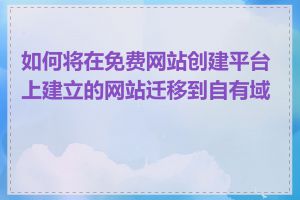 如何将在免费网站创建平台上建立的网站迁移到自有域